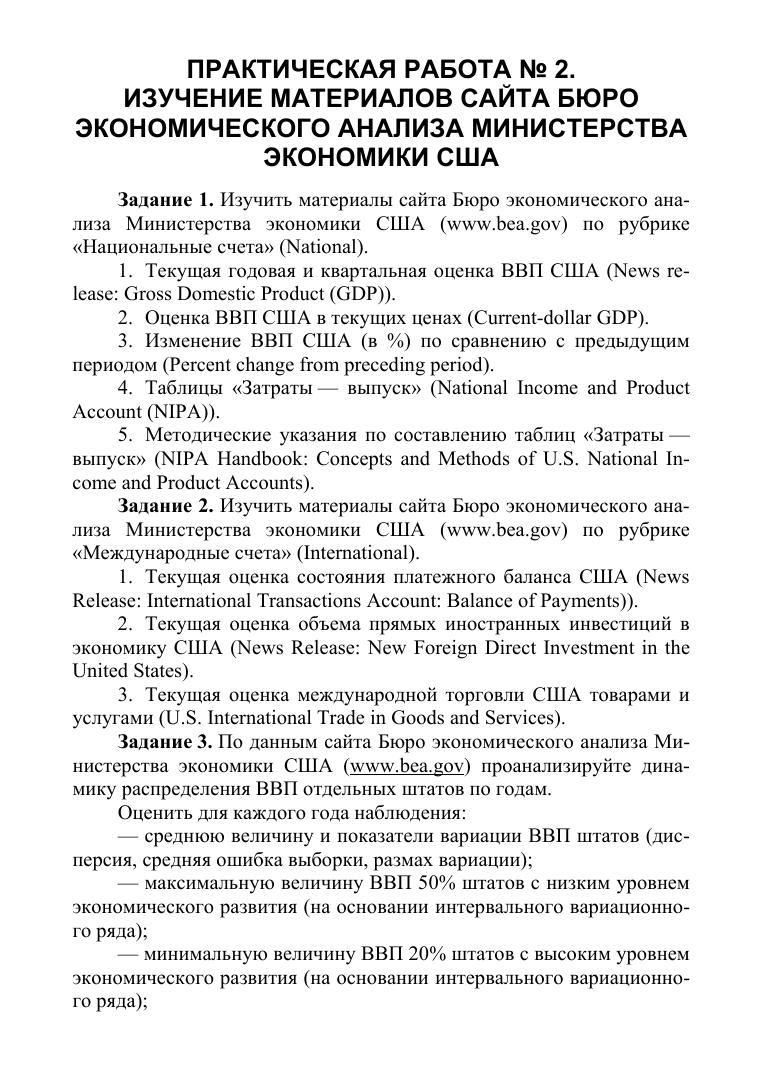 ПРАКТИЧЕСКАЯ РАБОТА № 2.
ИЗУЧЕНИЕ МАТЕРИАЛОВ САЙТА БЮРО ЭКОНОМИЧЕСКОГО АНАЛИЗА МИНИСТЕРСТВА ЭКОНОМИКИ США

Задание 1. Изучить материалы сайта Бюро экономического анализа Министерства экономики США (www.bea.gov) по рубрике «Национальные счета» (National).

1. Текущая годовая и квартальная оценка ВВП США (News release: Gross Domestic Product (GDP)).

2. Оценка ВВП США в текущих ценах (Current-dollar GDP).

3. Изменение ВВП США (в %) по сравнению с предыдущим периодом (Percent change from preceding period).

4. Таблицы «Затраты — выпуск» (National Income and Product Account (NIPA)).

5. Методические указания по составлению таблиц «Затраты — выпуск» (NIPA Handbook: Concepts and Methods of U.S. National Income and Product Accounts).

Задание 2. Изучить материалы сайта Бюро экономического анализа Министерства экономики США (www.bea.gov) по рубрике «Международные счета» (International).

1. Текущая оценка состояния платежного баланса США (News Release: International Transactions Account: Balance of Payments)).

2. Текущая оценка объема прямых иностранных инвестиций в экономику США (News Release: New Foreign Direct Investment in the United States).

3. Текущая оценка международной торговли США товарами и услугами (U.S. International Trade in Goods and Services).

Задание 3. По данным сайта Бюро экономического анализа Министерства экономики США (www.bea.gov) проанализируйте динамику распределения ВВП отдельных штатов по годам.

Оценить для каждого года наблюдения:

— среднюю величину и показатели вариации ВВП штатов (дисперсия, средняя ошибка выборки, размах вариации);

— максимальную величину ВВП 50% штатов с низким уровнем экономического развития (на основании интервального вариационного ряда);

— минимальную величину ВВП 20% штатов с высоким уровнем экономического развития (на основании интервального вариационного ряда);